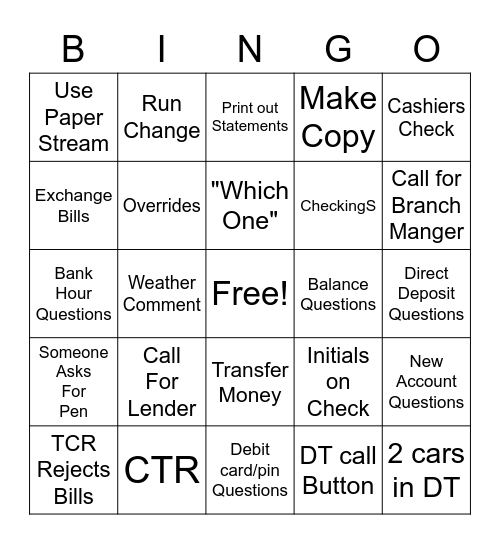 | B | I | N | G | O |
|---|---|---|---|---|
| Use Paper Stream | Run Change | Print out Statements | Make Copy | Cashiers Check |
| Exchange Bills | Overrides | "Which One" | CheckingS | Call for Branch Manger |
| Bank Hour Questions | Weather Comment | Free! | Balance Questions | Direct Deposit Questions |
| Someone Asks For Pen | Call For Lender | Transfer Money | Initials on Check | New Account Questions |
| TCR Rejects Bills | CTR | Debit card/pin Questions | DT call Button | 2 cars in DT |